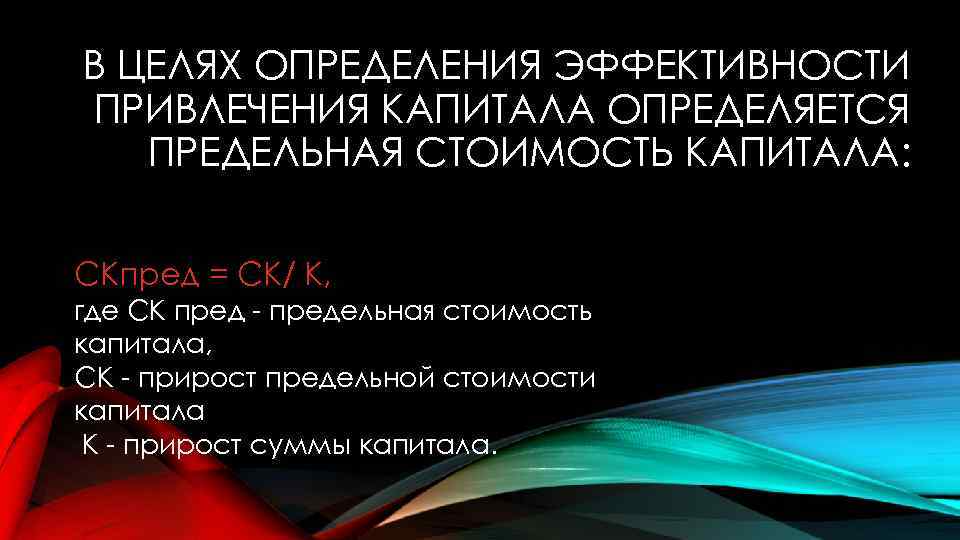 В ЦЕЛЯХ ОПРЕДЕЛЕНИЯ ЭФФЕКТИВНОСТИ ПРИВЛЕЧЕНИЯ КАПИТАЛА ОПРЕДЕЛЯЕТСЯ ПРЕДЕЛЬНАЯ СТОИМОСТЬ КАПИТАЛА:

СКпред = СК/ К,
где СК пред - предельная стоимость капитала,
СК - прирост предельной стоимости капитала
К - прирост суммы капитала.